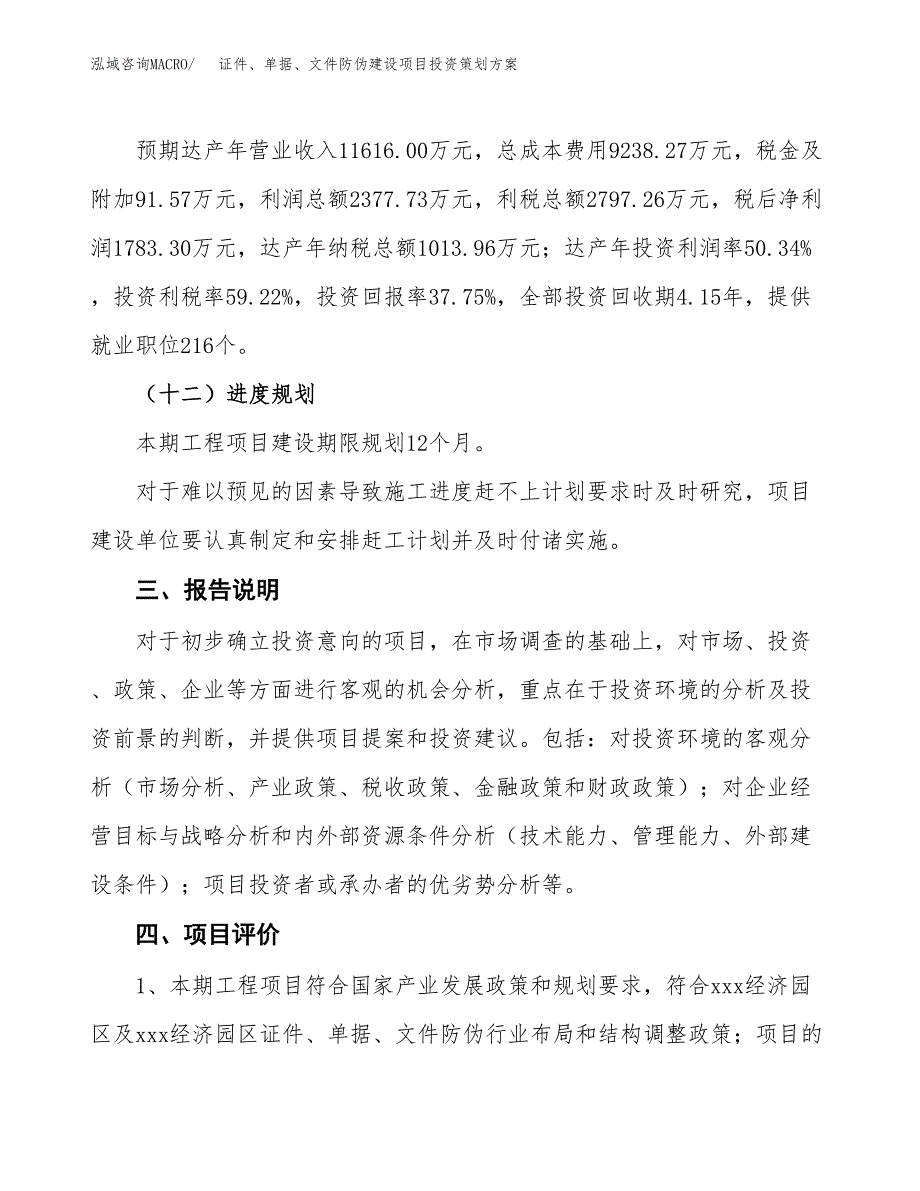 泓域咨询MACRO/ 证件、单据、文件防伪建设项目投资策划方案

预期达产年营业收入11616.00万元，总成本费用9238.27万元，税金及附加91.57万元，利润总额2377.73万元，利税总额2797.26万元，税后净利润1783.30万元，达产年纳税总额1013.96万元；达产年投资利润率50.34%，投资利税率59.22%，投资回报率37.75%，全部投资回收期4.15年，提供就业职位216个。

（十二）进度规划

本期工程项目建设期限规划12个月。

对于难以预见的因素导致施工进度赶不上计划要求时及时研究，项目建设单位要认真制定和安排赶工计划并及时付诸实施。

三、报告说明

对于初步确立投资意向的项目，在市场调查的基础上，对市场、投资、政策、企业等方面进行客观的机会分析，重点在于投资环境的分析及投资前景的判断，并提供项目提案和投资建议。包括：对投资环境的客观分析（市场分析、产业政策、税收政策、金融政策和财政政策）；对企业经营目标与战略分析和内外部资源条件分析（技术能力、管理能力、外部建设条件）；项目投资者或承办者的优劣势分析等。

四、项目评价

1、本期工程项目符合国家产业发展政策和规划要求，符合xxx经济园区及xxx经济园区证件、单据、文件防伪行业布局和结构调整政策；项目的